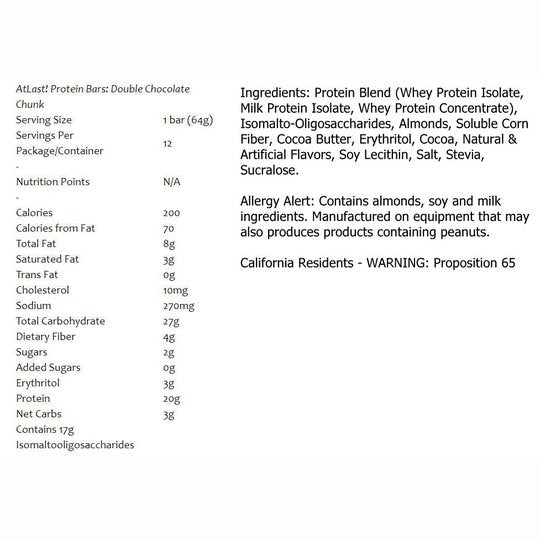 AtLast! Protein Bars: Double Chocolate Chunk

| | |
|---|---|
| Serving Size | 1 bar (64g) |
| Servings Per Package/Container | 12 |
| - | |
| Nutrition Points | N/A |
| - | |
| Calories | 200 |
| Calories from Fat | 70 |
| Total Fat | 8g |
| Saturated Fat | 3g |
| Trans Fat | 0g |
| Cholesterol | 10mg |
| Sodium | 270mg |
| Total Carbohydrate | 27g |
| Dietary Fiber | 4g |
| Sugars | 2g |
| Added Sugars | 0g |
| Erythritol | 3g |
| Protein | 20g |
| Net Carbs | 3g |
| Contains 17g Isomaltooligosaccharides | |

Ingredients: Protein Blend (Whey Protein Isolate, Milk Protein Isolate, Whey Protein Concentrate), Isomalto-Oligosaccharides, Almonds, Soluble Corn Fiber, Cocoa Butter, Erythritol, Cocoa, Natural & Artificial Flavors, Soy Lecithin, Salt, Stevia, Sucralose.

Allergy Alert: Contains almonds, soy and milk ingredients. Manufactured on equipment that may also produces products containing peanuts.

California Residents - WARNING: Proposition 65